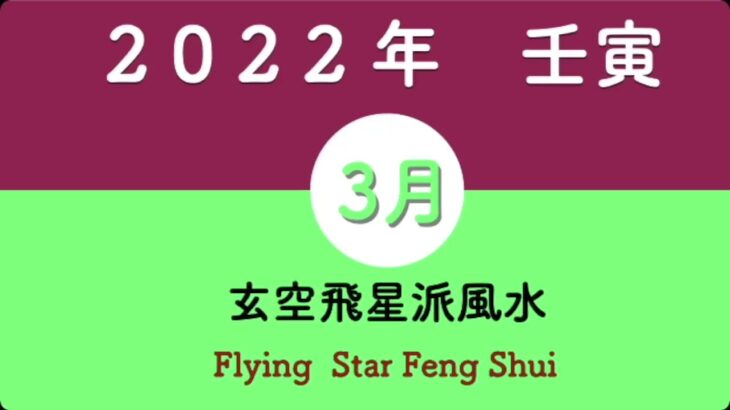 2022年　壬寅

3月

玄空飛星派風水

Flying Star Feng Shui